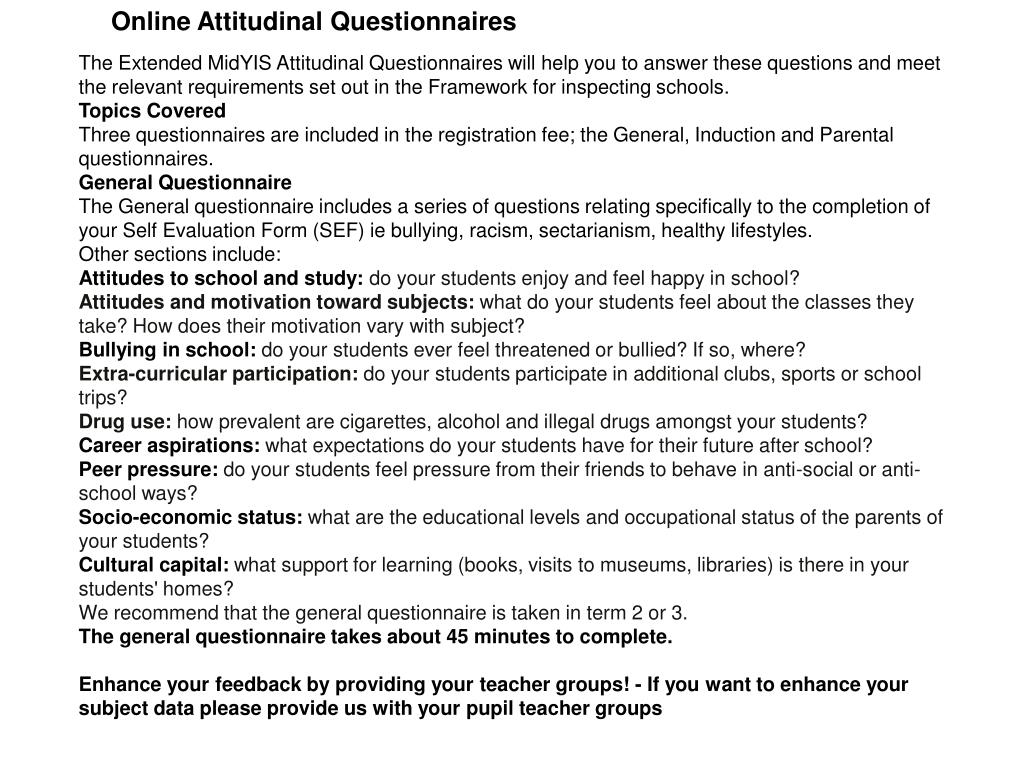 Online Attitudinal Questionnaires

The Extended MidYIS Attitudinal Questionnaires will help you to answer these questions and meet the relevant requirements set out in the Framework for inspecting schools.
Topics Covered
Three questionnaires are included in the registration fee; the General, Induction and Parental questionnaires.
General Questionnaire
The General questionnaire includes a series of questions relating specifically to the completion of your Self Evaluation Form (SEF) ie bullying, racism, sectarianism, healthy lifestyles.
Other sections include:
Attitudes to school and study: do your students enjoy and feel happy in school?
Attitudes and motivation toward subjects: what do your students feel about the classes they take? How does their motivation vary with subject?
Bullying in school: do your students ever feel threatened or bullied? If so, where?
Extra-curricular participation: do your students participate in additional clubs, sports or school trips?
Drug use: how prevalent are cigarettes, alcohol and illegal drugs amongst your students?
Career aspirations: what expectations do your students have for their future after school?
Peer pressure: do your students feel pressure from their friends to behave in anti-social or anti-school ways?
Socio-economic status: what are the educational levels and occupational status of the parents of your students?
Cultural capital: what support for learning (books, visits to museums, libraries) is there in your students' homes?
We recommend that the general questionnaire is taken in term 2 or 3.
The general questionnaire takes about 45 minutes to complete.

Enhance your feedback by providing your teacher groups! - If you want to enhance your subject data please provide us with your pupil teacher groups